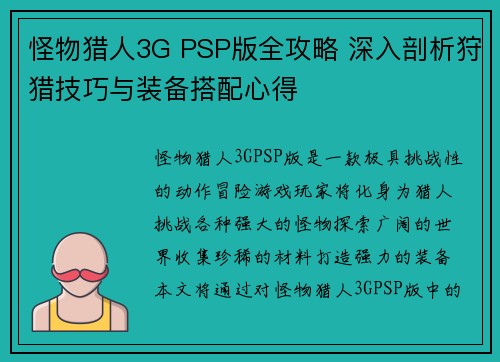 怪物猎人3G PSP版全攻略 深入剖析狩猎技巧与装备搭配心得

怪物猎人3GPSP版是一款极具挑战性的动作冒险游戏玩家将化身为猎人挑战各种强大的怪物探索广阔的世界收集珍稀的材料打造强力的装备本文将通过对怪物猎人3GPSP版中的